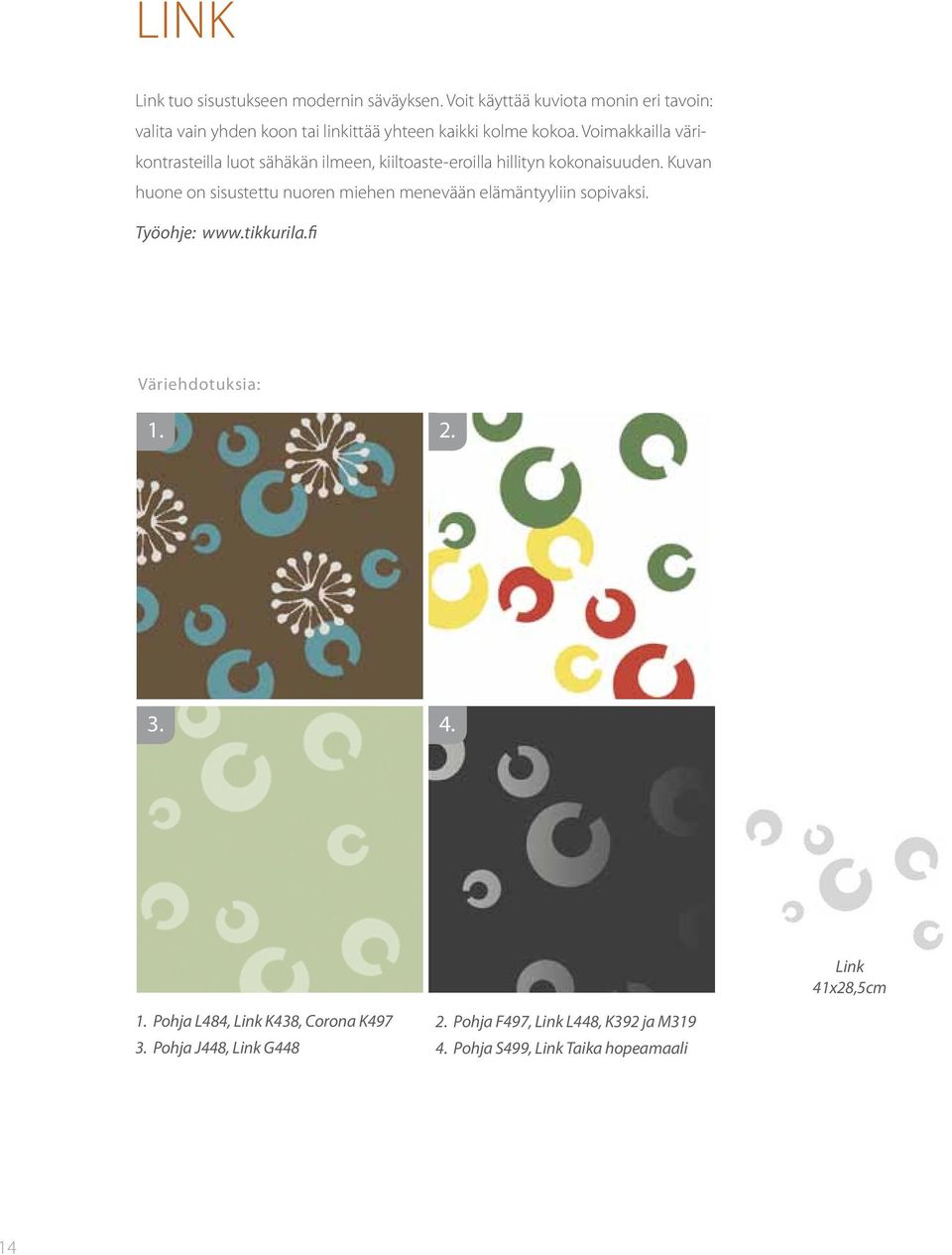 LINK

Link tuo sisustukseen modernin säväyksen. Voit käyttää kuviota monin eri tavoin: valita vain yhden koon tai linkittää yhteen kaikki kolme kokoa. Voimakkailla värikontrasteilla luot sähäkän ilmeen, kiiltoaste-eroilla hillityn kokonaisuuden. Kuvan huone on sisustettu nuoren miehen menevään elämäntyyliin sopivaksi.

Työohje: www.tikkurila.fi

Väriehdotuksia:

1.

2.

3.

4.

Link
41x28,5cm

1. Pohja L484, Link K438, Corona K497
3. Pohja J448, Link G448

2. Pohja F497, Link L448, K392 ja M319
4. Pohja S499, Link Taika hopeamaali

14